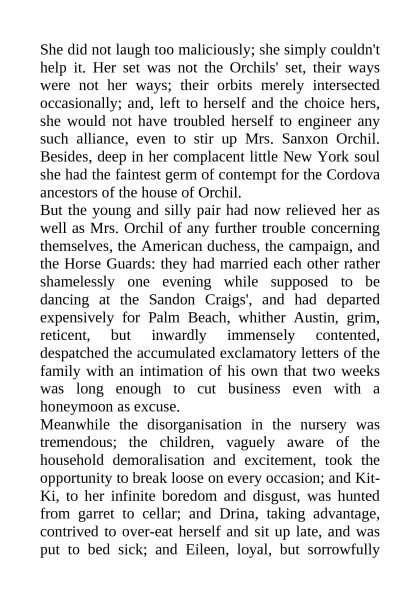 She did not laugh too maliciously; she simply couldn't help it. Her set was not the Orchils' set, their ways were not her ways; their orbits merely intersected occasionally; and, left to herself and the choice hers, she would not have troubled herself to engineer any such alliance, even to stir up Mrs. Sanxon Orchil. Besides, deep in her complacent little New York soul she had the faintest germ of contempt for the Cordova ancestors of the house of Orchil.
But the young and silly pair had now relieved her as well as Mrs. Orchil of any further trouble concerning themselves, the American duchess, the campaign, and the Horse Guards: they had married each other rather shamelessly one evening while supposed to be dancing at the Sandon Craigs', and had departed expensively for Palm Beach, whither Austin, grim, reticent, but inwardly immensely contented, despatched the accumulated exclamatory letters of the family with an intimation of his own that two weeks was long enough to cut business even with a honeymoon as excuse.
Meanwhile the disorganisation in the nursery was tremendous; the children, vaguely aware of the household demoralisation and excitement, took the opportunity to break loose on every occasion; and Kit-Ki, to her infinite boredom and disgust, was hunted from garret to cellar; and Drina, taking advantage, contrived to over-eat herself and sit up late, and was put to bed sick; and Eileen, loyal, but sorrowfully